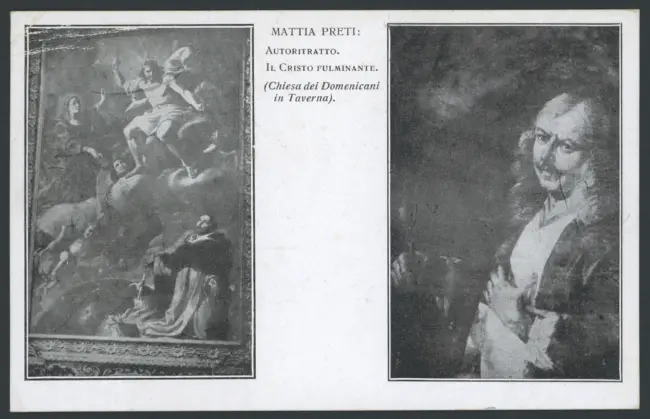 MATTIA PRETI:
AUTORITRATTO.
IL CRISTO FULMINANTE.
(Chiesa dei Domenicani in Taverna).